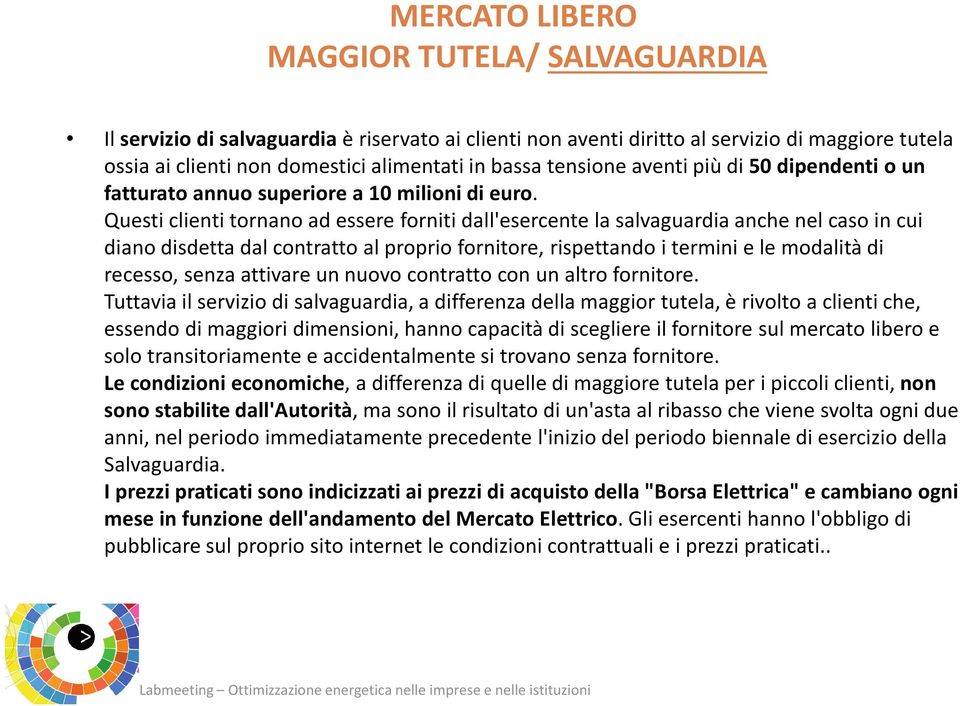 MERCATO LIBERO
MAGGIOR TUTELA/ SALVAGUARDIA

• Il servizio di salvaguardia è riservato ai clienti non aventi diritto al servizio di maggiore tutela ossia ai clienti non domestici alimentati in bassa tensione aventi più di 50 dipendenti o un fatturato annuo superiore a 10 milioni di euro.
Questi clienti tornano ad essere forniti dall'esercente la salvaguardia anche nel caso in cui diano disdetta dal contratto al proprio fornitore, rispettando i termini e le modalità di recesso, senza attivare un nuovo contratto con un altro fornitore.
Tuttavia il servizio di salvaguardia, a differenza della maggior tutela, è rivolto a clienti che, essendo di maggiori dimensioni, hanno capacità di scegliere il fornitore sul mercato libero e solo transitoriamente e accidentalmente si trovano senza fornitore.
Le condizioni economiche, a differenza di quelle di maggiore tutela per i piccoli clienti, non sono stabilite dall'Autorità, ma sono il risultato di un'asta al ribasso che viene svolta ogni due anni, nel periodo immediatamente precedente l'inizio del periodo biennale di esercizio della Salvaguardia.
I prezzi praticati sono indicizzati ai prezzi di acquisto della "Borsa Elettrica" e cambiano ogni mese in funzione dell'andamento del Mercato Elettrico. Gli esercenti hanno l'obbligo di pubblicare sul proprio sito internet le condizioni contrattuali e i prezzi praticati..

>

Labmeeting – Ottimizzazione energetica nelle imprese e nelle istituzioni